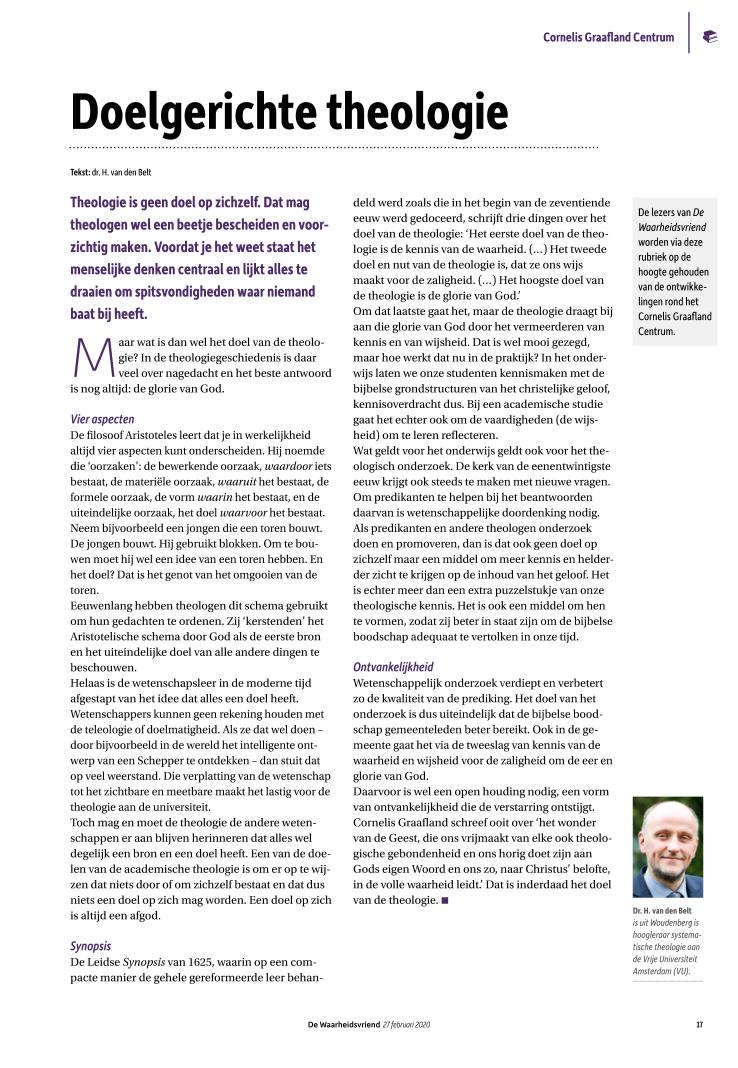 Cornelis Graafland Centrum

Doelgerichte theologie

Tekst: dr. H. van den Belt

Theologie is geen doel op zichzelf. Dat mag theologen wel een beetje bescheiden en voorzichtig maken. Voordat je het weet staat het menselijke denken centraal en lijkt alles te draaien om spitsvondigheden waar niemand baat bij heeft.

Maar wat is dan wel het doel van de theologie? In de theologiegeschiedenis is daar veel over nagedacht en het beste antwoord is nog altijd: de glorie van God.

Vier aspecten
De filosoof Aristoteles leert dat je in werkelijkheid altijd vier aspecten kunt onderscheiden. Hij noemde die 'oorzaken': de bewerkende oorzaak, waardoor iets bestaat, de materiële oorzaak, waaruit het bestaat, de formele oorzaak, de vorm waarin het bestaat, en de uiteindelijke oorzaak, het doel waarvoor het bestaat. Neem bijvoorbeeld een jongen die een toren bouwt. De jongen bouwt. Hij gebruikt blokken. Om te bouwen moet hij wel een idee van een toren hebben. En het doel? Dat is het genot van het omgooien van de toren.
Eeuwenlang hebben theologen dit schema gebruikt om hun gedachten te ordenen. Zij 'kerstenden' het Aristotelische schema door God als de eerste bron en het uiteindelijke doel van alle andere dingen te beschouwen.
Helaas is de wetenschapsleer in de moderne tijd afgestapt van het idee dat alles een doel heeft. Wetenschappers kunnen geen rekening houden met de teleologie of doelmatigheid. Als ze dat wel doen – door bijvoorbeeld in de wereld het intelligente ontwerp van een Schepper te ontdekken – dan stuit dat op veel weerstand. Die verplatting van de wetenschap tot het zichtbare en meetbare maakt het lastig voor de theologie aan de universiteit.
Toch mag en moet de theologie de andere wetenschappen er aan blijven herinneren dat alles wel degelijk een bron en een doel heeft. Een van de doelen van de academische theologie is om er op te wijzen dat niets door of om zichzelf bestaat en dat dus niets een doel op zich mag worden. Een doel op zich is altijd een afgod.

Synopsis
De Leidse Synopsis van 1625, waarin op een compacte manier de gehele gereformeerde leer behandeld werd zoals die in het begin van de zeventiende eeuw werd gedoceerd, schrijft drie dingen over het doel van de theologie: 'Het eerste doel van de theologie is de kennis van de waarheid. (...) Het tweede doel en nut van de theologie is, dat ze ons wijs maakt voor de zaligheid. (...) Het hoogste doel van de theologie is de glorie van God.'
Om dat laatste gaat het, maar de theologie draagt bij aan die glorie van God door het vermeerderen van kennis en van wijsheid. Dat is wel mooi gezegd, maar hoe werkt dat nu in de praktijk? In het onderwijs laten we onze studenten kennismaken met de bijbelse grondstructuren van het christelijke geloof, kennisoverdracht dus. Bij een academische studie gaat het echter ook om de vaardigheden (de wijsheid) om te leren reflecteren.
Wat geldt voor het onderwijs geldt ook voor het theologisch onderzoek. De kerk van de eenentwintigste eeuw krijgt ook steeds te maken met nieuwe vragen. Om predikanten te helpen bij het beantwoorden daarvan is wetenschappelijke doordenking nodig. Als predikanten en andere theologen onderzoek doen en promoveren, dan is dat ook geen doel op zichzelf maar een middel om meer kennis en helderder zicht te krijgen op de inhoud van het geloof. Het is echter meer dan een extra puzzelstukje van onze theologische kennis. Het is ook een middel om hen te vormen, zodat zij beter in staat zijn om de bijbelse boodschap adequaat te vertolken in onze tijd.

Ontvankelijkheid
Wetenschappelijk onderzoek verdiept en verbetert zo de kwaliteit van de prediking. Het doel van het onderzoek is dus uiteindelijk dat de bijbelse boodschap gemeenteleden beter bereikt. Ook in de gemeente gaat het via de tweeslag van kennis van de waarheid en wijsheid voor de zaligheid om de eer en glorie van God.
Daarvoor is wel een open houding nodig, een vorm van ontvankelijkheid die de verstarring ontstijgt. Cornelis Graafland schreef ooit over 'het wonder van de Geest, die ons vrijmaakt van elke ook theologische gebondenheid en ons horig doet zijn aan Gods eigen Woord en ons zo, naar Christus' belofte, in de volle waarheid leidt.' Dat is inderdaad het doel van de theologie. ■

De lezers van De Waarheidsvriend worden via deze rubriek op de hoogte gehouden van de ontwikkelingen rond het Cornelis Graafland Centrum.

Dr. H. van den Belt is uit Woudenberg is hoogleraar systematische theologie aan de Vrije Universiteit Amsterdam (VU).

De Waarheidsvriend 27 februari 2020

17